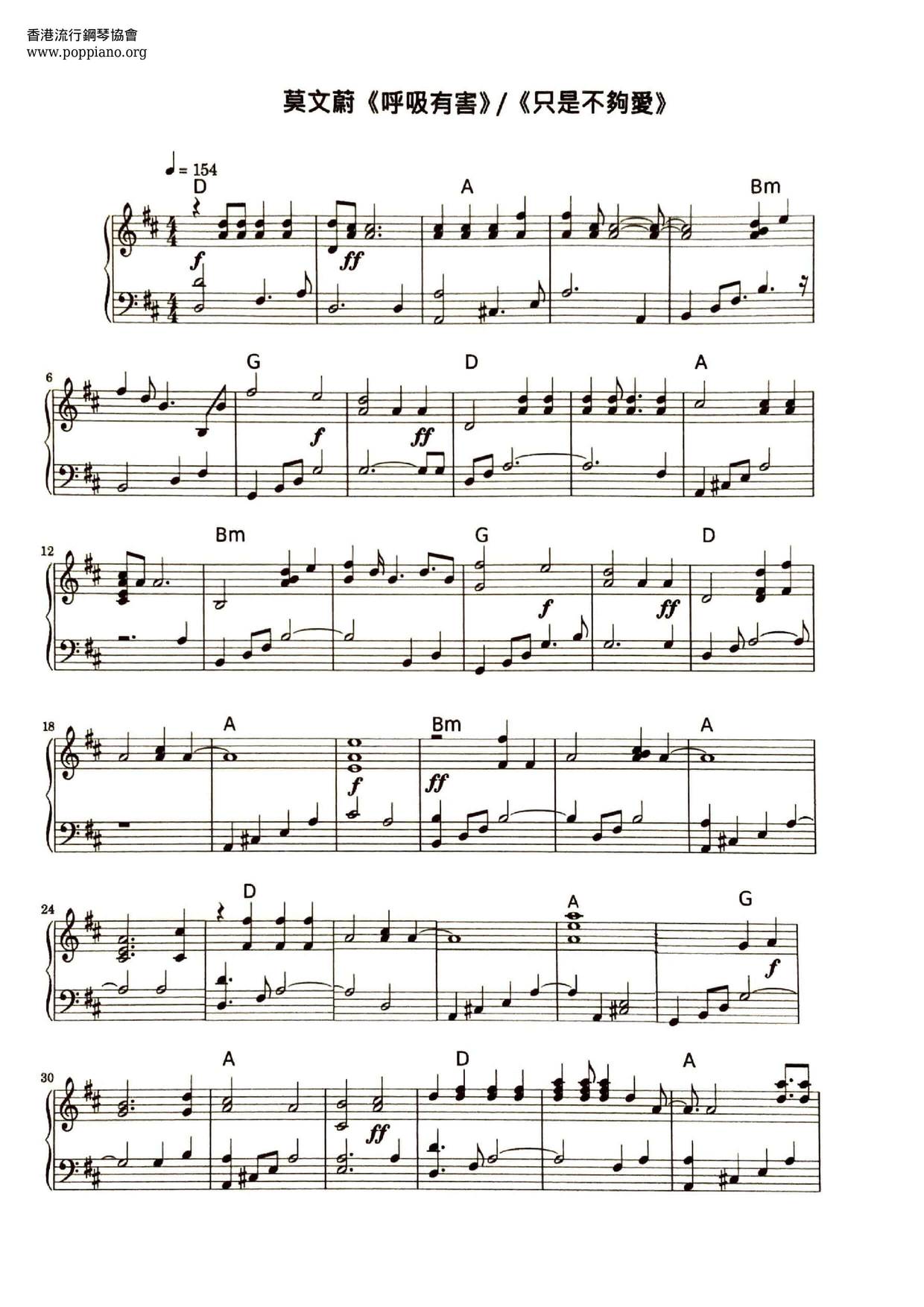 香港流行鋼琴協會
www.poppiano.org

莫文蔚《呼吸有害》/《只是不夠愛》

♩= 154

D A Bm

f ff

6 G D A

f ff

12 Bm G D

f ff

18 A Bm A

f ff

24 D A G

f

30 A D A

ff